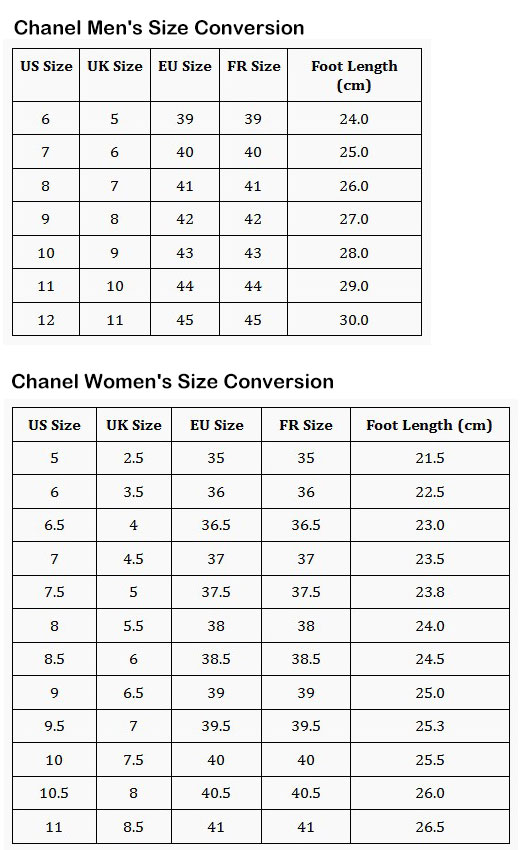 Chanel Men's Size Conversion

| US Size | UK Size | EU Size | FR Size | Foot Length (cm) |
|---|---|---|---|---|
| 6 | 5 | 39 | 39 | 24.0 |
| 7 | 6 | 40 | 40 | 25.0 |
| 8 | 7 | 41 | 41 | 26.0 |
| 9 | 8 | 42 | 42 | 27.0 |
| 10 | 9 | 43 | 43 | 28.0 |
| 11 | 10 | 44 | 44 | 29.0 |
| 12 | 11 | 45 | 45 | 30.0 |

Chanel Women's Size Conversion

| US Size | UK Size | EU Size | FR Size | Foot Length (cm) |
|---|---|---|---|---|
| 5 | 2.5 | 35 | 35 | 21.5 |
| 6 | 3.5 | 36 | 36 | 22.5 |
| 6.5 | 4 | 36.5 | 36.5 | 23.0 |
| 7 | 4.5 | 37 | 37 | 23.5 |
| 7.5 | 5 | 37.5 | 37.5 | 23.8 |
| 8 | 5.5 | 38 | 38 | 24.0 |
| 8.5 | 6 | 38.5 | 38.5 | 24.5 |
| 9 | 6.5 | 39 | 39 | 25.0 |
| 9.5 | 7 | 39.5 | 39.5 | 25.3 |
| 10 | 7.5 | 40 | 40 | 25.5 |
| 10.5 | 8 | 40.5 | 40.5 | 26.0 |
| 11 | 8.5 | 41 | 41 | 26.5 |